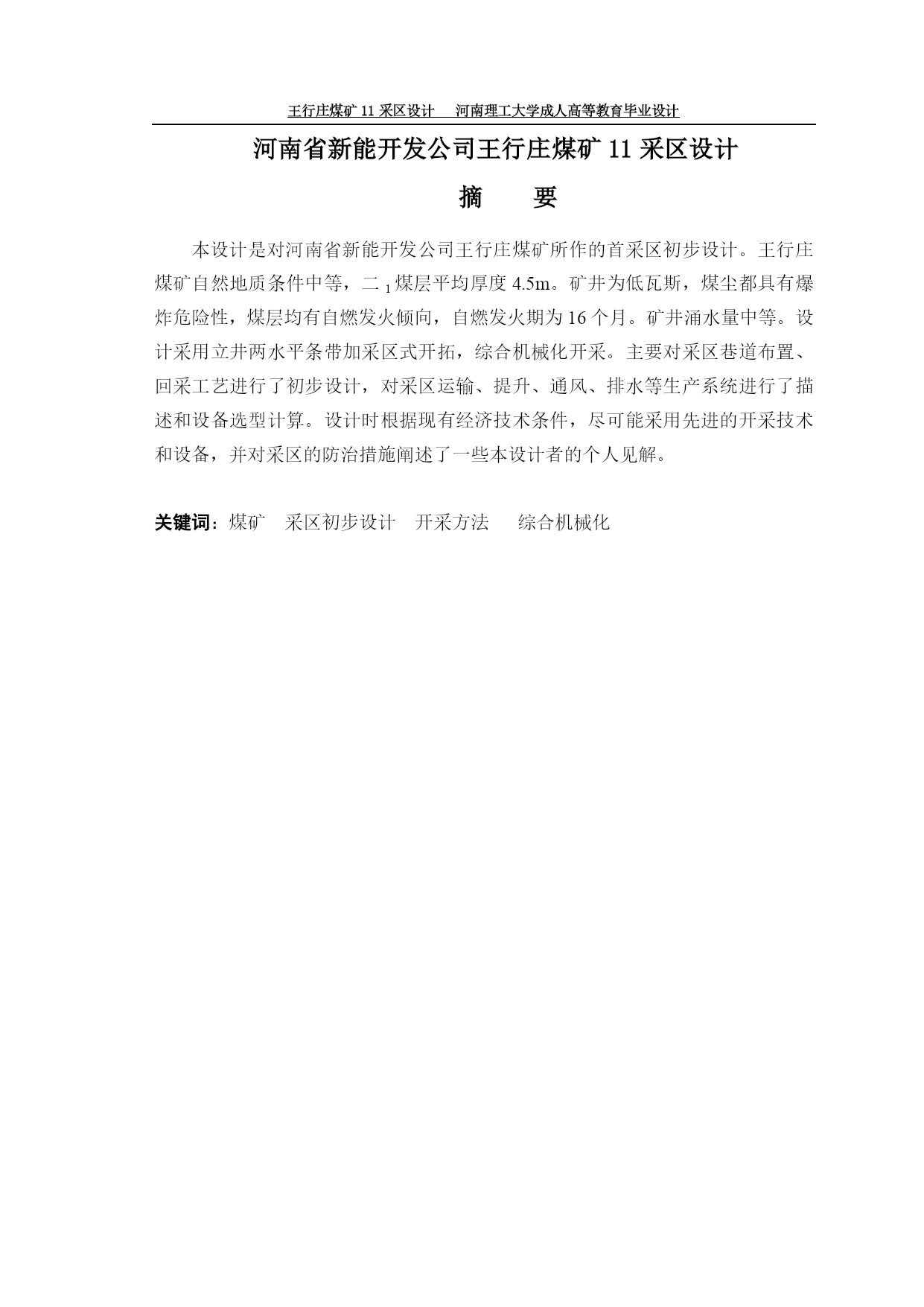 王行庄煤矿 11 采区设计　河南理工大学成人高等教育毕业设计

河南省新能开发公司王行庄煤矿 11 采区设计

摘　要

本设计是对河南省新能开发公司王行庄煤矿所作的首采区初步设计。王行庄煤矿自然地质条件中等，二$_1$煤层平均厚度 4.5m。矿井为低瓦斯，煤尘都具有爆炸危险性，煤层均有自燃发火倾向，自燃发火期为 16 个月。矿井涌水量中等。设计采用立井两水平条带加采区式开拓，综合机械化开采。主要对采区巷道布置、回采工艺进行了初步设计，对采区运输、提升、通风、排水等生产系统进行了描述和设备选型计算。设计时根据现有经济技术条件，尽可能采用先进的开采技术和设备，并对采区的防治措施阐述了一些本设计者的个人见解。

关键词：煤矿　采区初步设计　开采方法　综合机械化